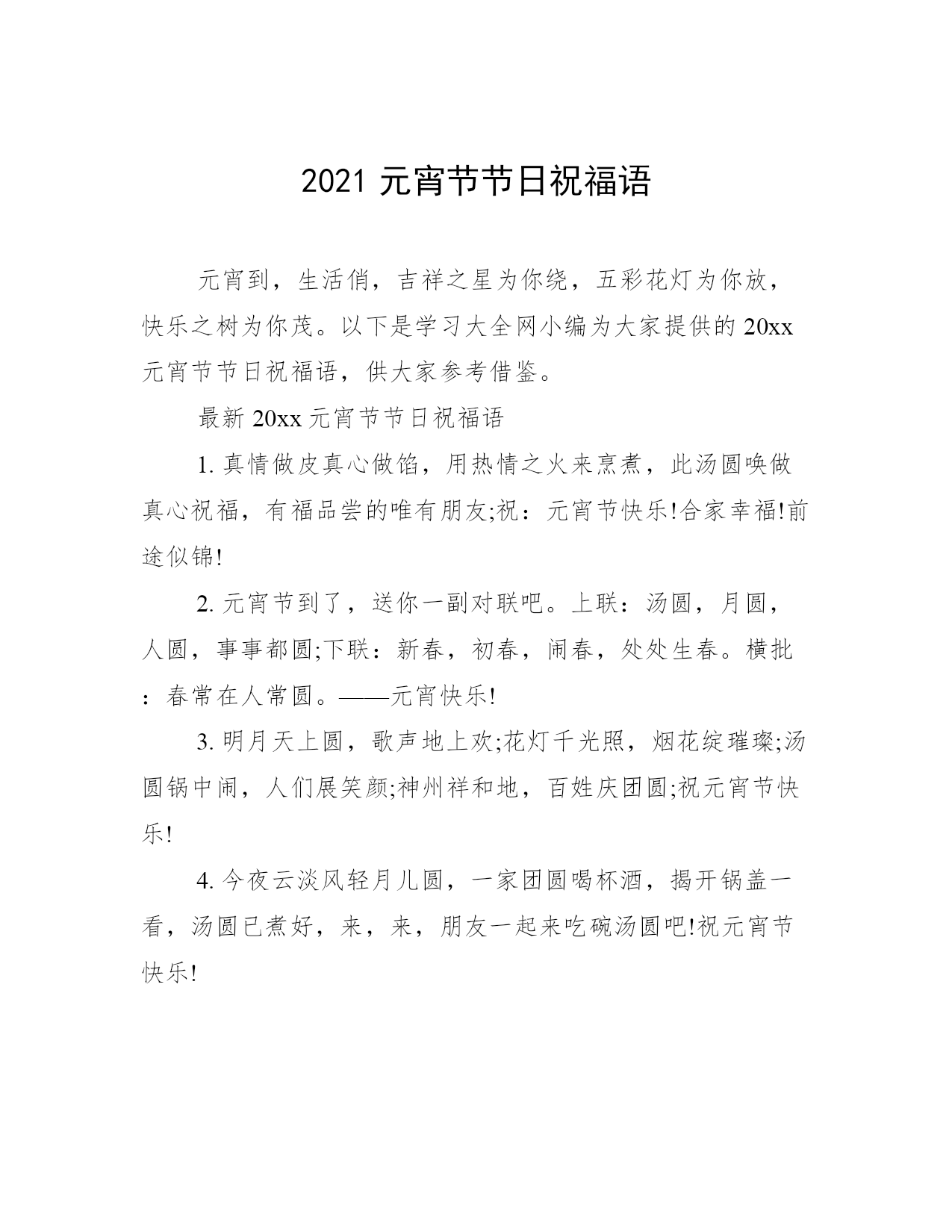 2021 元宵节节日祝福语

元宵到，生活俏，吉祥之星为你绕，五彩花灯为你放，快乐之树为你茂。以下是学习大全网小编为大家提供的 20xx 元宵节节日祝福语，供大家参考借鉴。

最新 20xx 元宵节节日祝福语

1. 真情做皮真心做馅，用热情之火来烹煮，此汤圆唤做真心祝福，有福品尝的唯有朋友;祝：元宵节快乐!合家幸福!前途似锦!

2. 元宵节到了，送你一副对联吧。上联：汤圆，月圆，人圆，事事都圆;下联：新春，初春，闹春，处处生春。横批：春常在人常圆。——元宵快乐!

3. 明月天上圆，歌声地上欢;花灯千光照，烟花绽璀璨;汤圆锅中闹，人们展笑颜;神州祥和地，百姓庆团圆;祝元宵节快乐!

4. 今夜云淡风轻月儿圆，一家团圆喝杯酒，揭开锅盖一看，汤圆已煮好，来，来，朋友一起来吃碗汤圆吧!祝元宵节快乐!